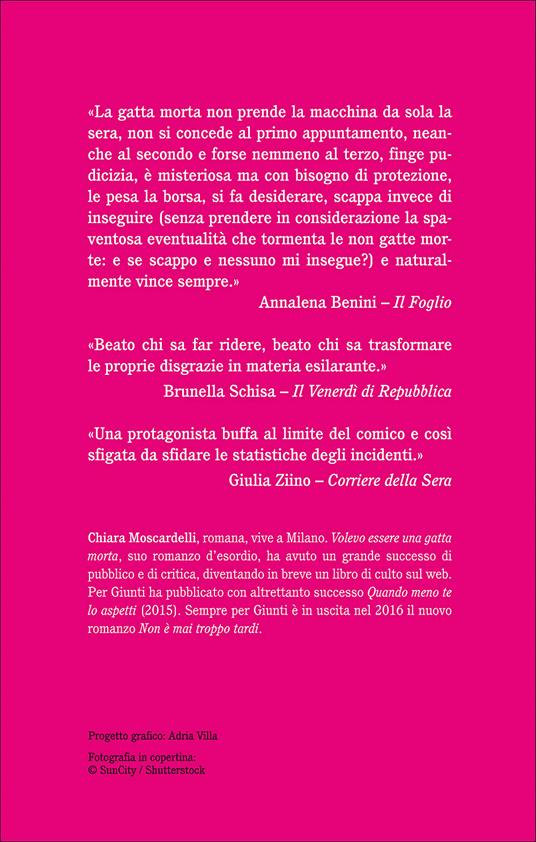 «La gatta morta non prende la macchina da sola la sera, non si concede al primo appuntamento, neanche al secondo e forse nemmeno al terzo, finge pudicizia, è misteriosa ma con bisogno di protezione, le pesa la borsa, si fa desiderare, scappa invece di inseguire (senza prendere in considerazione la spaventosa eventualità che tormenta le non gatte morte: e se scappo e nessuno mi insegue?) e naturalmente vince sempre.»
Annalena Benini – Il Foglio

«Beato chi sa far ridere, beato chi sa trasformare le proprie disgrazie in materia esilarante.»
Brunella Schisa – Il Venerdì di Repubblica

«Una protagonista buffa al limite del comico e così sfigata da sfidare le statistiche degli incidenti.»
Giulia Ziino – Corriere della Sera

Chiara Moscardelli, romana, vive a Milano. Volevo essere una gatta morta, suo romanzo d'esordio, ha avuto un grande successo di pubblico e di critica, diventando in breve un libro di culto sul web. Per Giunti ha pubblicato con altrettanto successo Quando meno te lo aspetti (2015). Sempre per Giunti è in uscita nel 2016 il nuovo romanzo Non è mai troppo tardi.

Progetto grafico: Adria Villa

Fotografia in copertina:
© SunCity / Shutterstock